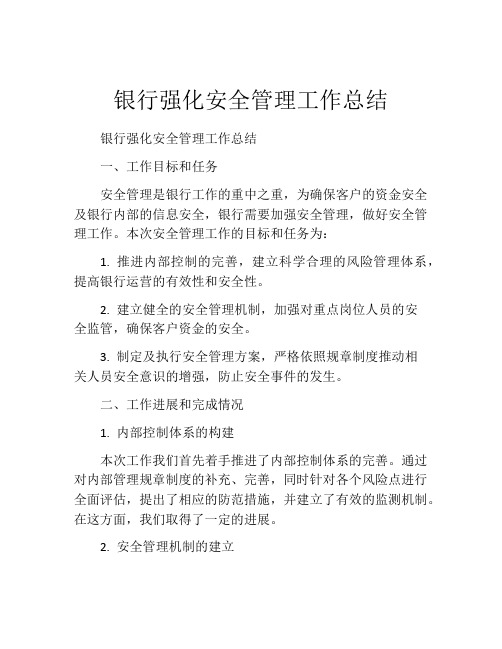 银行强化安全管理工作总结

银行强化安全管理工作总结

一、工作目标和任务

安全管理是银行工作的重中之重，为确保客户的资金安全及银行内部的信息安全，银行需要加强安全管理，做好安全管理工作。本次安全管理工作的目标和任务为：

1. 推进内部控制的完善，建立科学合理的风险管理体系，提高银行运营的有效性和安全性。

2. 建立健全的安全管理机制，加强对重点岗位人员的安全监管，确保客户资金的安全。

3. 制定及执行安全管理方案，严格依照规章制度推动相关人员安全意识的增强，防止安全事件的发生。

二、工作进展和完成情况

1. 内部控制体系的构建

本次工作我们首先着手推进了内部控制体系的完善。通过对内部管理规章制度的补充、完善，同时针对各个风险点进行全面评估，提出了相应的防范措施，并建立了有效的监测机制。在这方面，我们取得了一定的进展。

2. 安全管理机制的建立